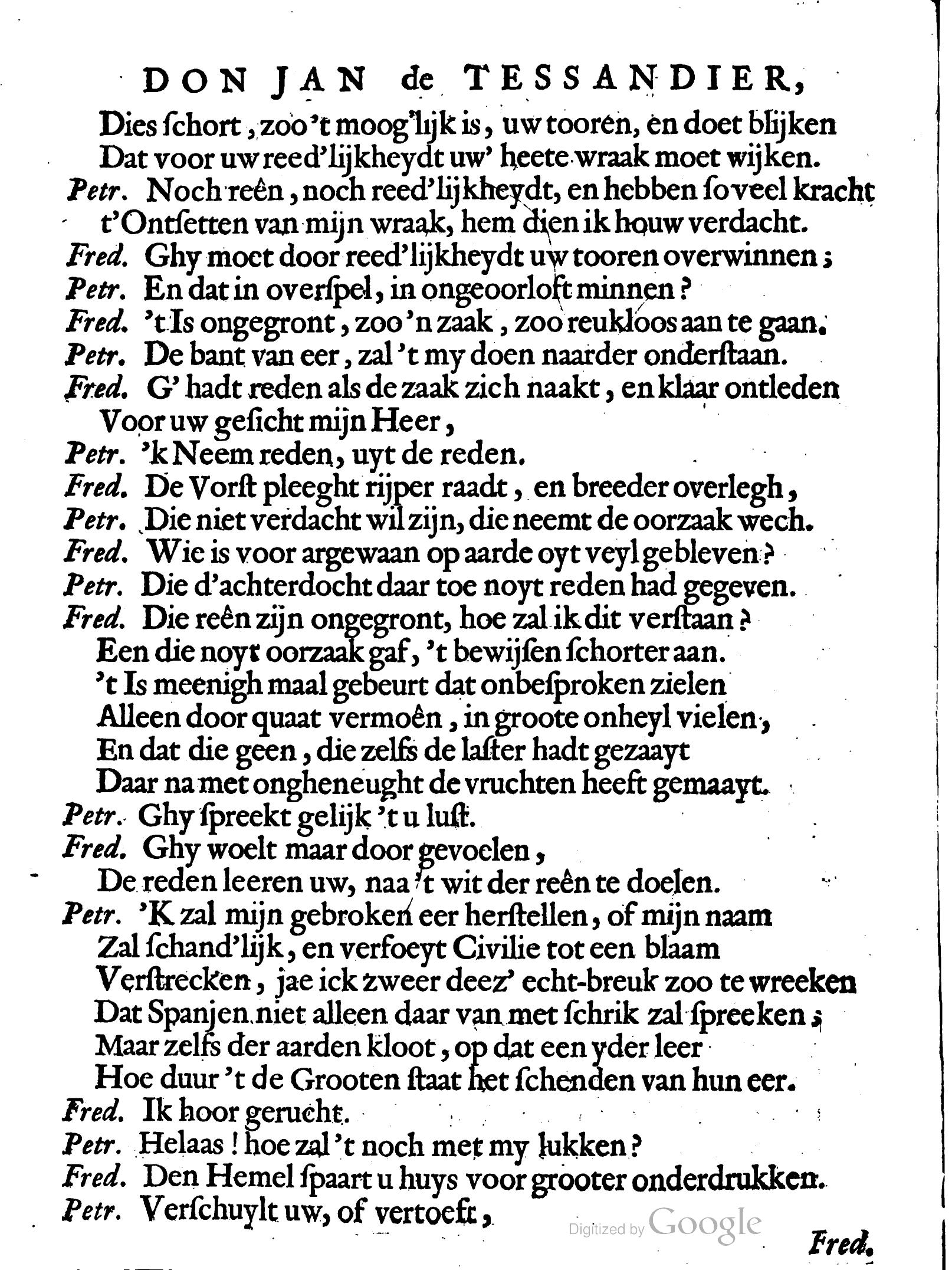 DON JAN de TESSANDIER,

Dies ſchort, zoo 't moog'lijk is, uw tooren, en doet blijken Dat voor uw reed'lijkheydt uw' heete wraak moet wijken.

Petr. Noch reên, noch reed'lijkheydt, en hebben ſoveel kracht t'Ontſetten van mijn wraak, hem dien ik houw verdacht.

Fred. Ghy moet door reed'lijkheydt uw tooren overwinnen;

Petr. En dat in overſpel, in ongeoorloft minnen?

Fred. 't Is ongegront, zoo 'n zaak, zoo reukloos aan te gaan.

Petr. De bant van eer, zal 't my doen naarder onderſtaan.

Fred. G' hadt reden als de zaak zich naakt, en klaar ontleden Voor uw geſicht mijn Heer,

Petr. 'k Neem reden, uyt de reden.

Fred. De Vorſt pleeght rijper raadt, en breeder overlegh,

Petr. Die niet verdacht wil zijn, die neemt de oorzaak wech.

Fred. Wie is voor argewaan op aarde oyt veyl gebleven?

Petr. Die d'achterdocht daar toe noyt reden had gegeven.

Fred. Die reên zijn ongegront, hoe zal ik dit verſtaan? Een die noyt oorzaak gaf, 't bewijſen ſchorter aan. 't Is meenigh maal gebeurt dat onbeſproken zielen Alleen door quaat vermoên, in groote onheyl vielen, En dat die geen, die zelfs de laſter hadt gezaayt Daar na met ongheneught de vruchten heeft gemaayt.

Petr. Ghy ſpreekt gelijk 't u luſt.

Fred. Ghy woelt maar door gevoelen, De reden leeren uw, naa 't wit der reên te doelen.

Petr. 'K zal mijn gebroken eer herſtellen, of mijn naam Zal ſchand'lijk, en verfoeyt Civilie tot een blaam Verſtrecken, jae ick zweer deez' echt-breuk zoo te wreeken Dat Spanjen niet alleen daar van met ſchrik zal ſpreeken; Maar zelfs der aarden kloot, op dat een yder leer Hoe duur 't de Grooten ſtaat het ſchenden van hun eer.

Fred. Ik hoor gerucht.

Petr. Helaas! hoe zal 't noch met my lukken?

Fred. Den Hemel ſpaart u huys voor grooter onderdrukken.

Petr. Verſchuylt uw, of vertoeft,

Digitized by Google

Fred.